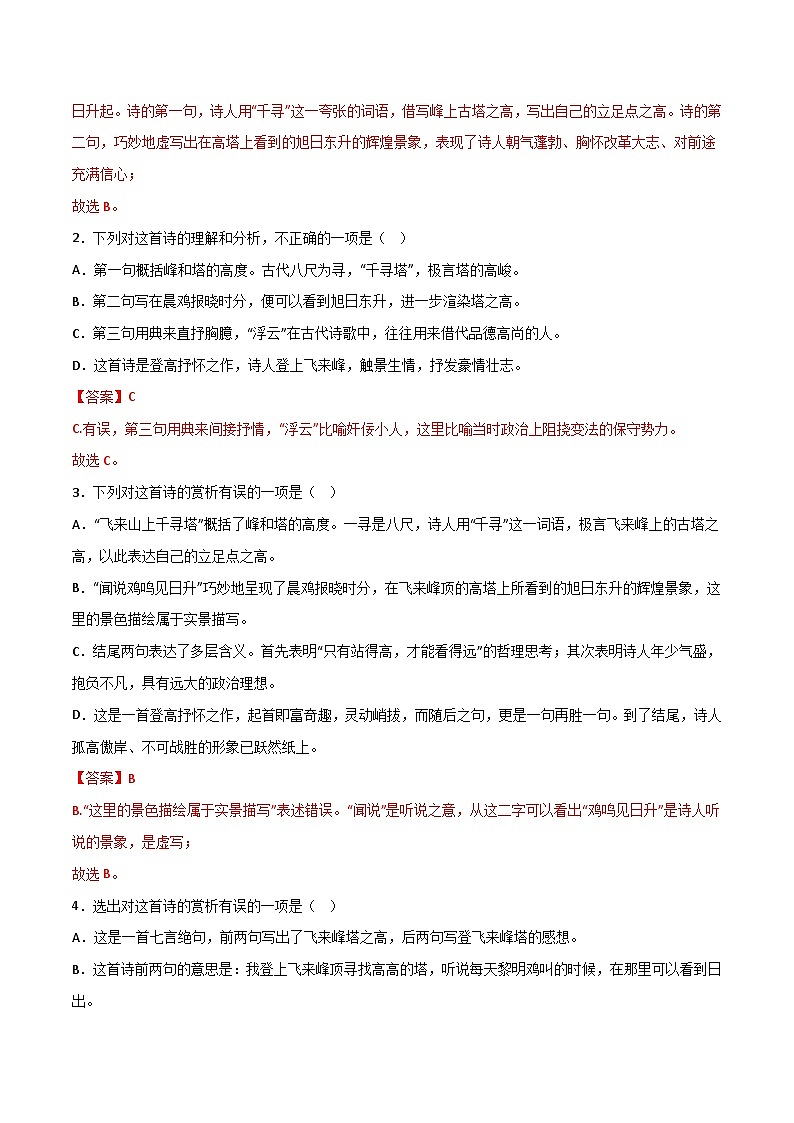 日升起。诗的第一句，诗人用“千寻”这一夸张的词语，借写峰上古塔之高，写出自己的立足点之高。诗的第二句，巧妙地虚写出在高塔上看到的旭日东升的辉煌景象，表现了诗人朝气蓬勃、胸怀改革大志、对前途充满信心；

故选 B。

2．下列对这首诗的理解和分析，不正确的一项是（　）

A．第一句概括峰和塔的高度。古代八尺为寻，“千寻塔”，极言塔的高峻。

B．第二句写在晨鸡报晓时分，便可以看到旭日东升，进一步渲染塔之高。

C．第三句用典来直抒胸臆，“浮云”在古代诗歌中，往往用来借代品德高尚的人。

D．这首诗是登高抒怀之作，诗人登上飞来峰，触景生情，抒发豪情壮志。

【答案】C

C.有误，第三句用典来间接抒情，“浮云”比喻奸佞小人，这里比喻当时政治上阻挠变法的保守势力。

故选 C。

3．下列对这首诗的赏析有误的一项是（　）

A．“飞来山上千寻塔”概括了峰和塔的高度。一寻是八尺，诗人用“千寻”这一词语，极言飞来峰上的古塔之高，以此表达自己的立足点之高。

B．“闻说鸡鸣见日升”巧妙地呈现了晨鸡报晓时分，在飞来峰顶的高塔上所看到的旭日东升的辉煌景象，这里的景色描绘属于实景描写。

C．结尾两句表达了多层含义。首先表明“只有站得高，才能看得远”的哲理思考；其次表明诗人年少气盛，抱负不凡，具有远大的政治理想。

D．这是一首登高抒怀之作，起首即富奇趣，灵动峭拔，而随后之句，更是一句再胜一句。到了结尾，诗人孤高傲岸、不可战胜的形象已跃然纸上。

【答案】B

B.“这里的景色描绘属于实景描写”表述错误。“闻说”是听说之意，从这二字可以看出“鸡鸣见日升”是诗人听说的景象，是虚写；

故选 B。

4．选出对这首诗的赏析有误的一项是（　）

A．这是一首七言绝句，前两句写出了飞来峰塔之高，后两句写登飞来峰塔的感想。

B．这首诗前两句的意思是：我登上飞来峰顶寻找高高的塔，听说每天黎明鸡叫的时候，在那里可以看到日出。